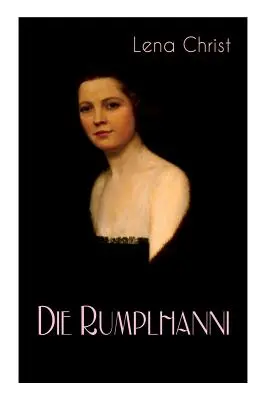 Lena Christ

Die Rumplhanni